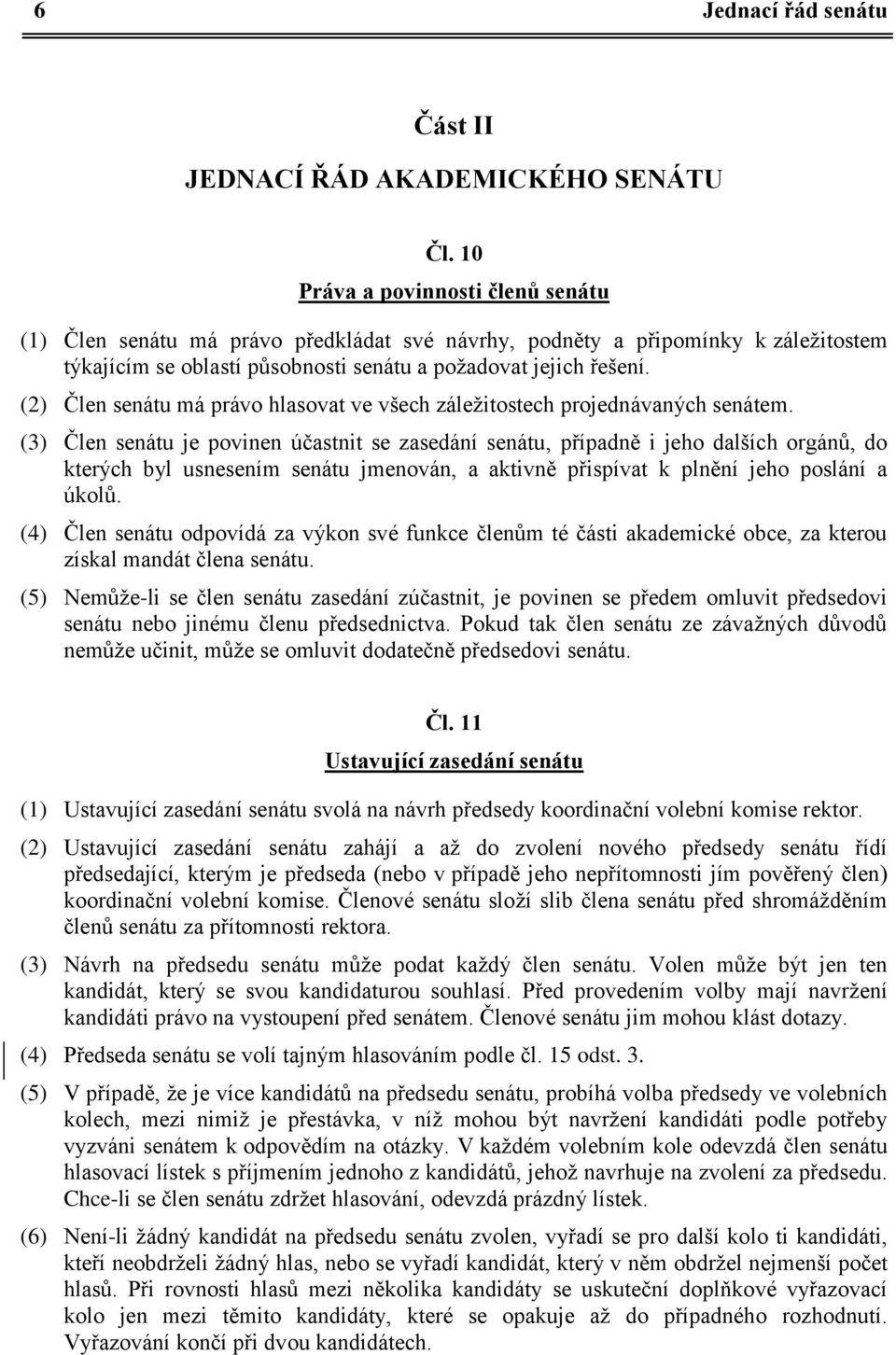 6 Jednací řád senátu

Část II

JEDNACÍ ŘÁD AKADEMICKÉHO SENÁTU

Čl. 10

Práva a povinnosti členů senátu

(1) Člen senátu má právo předkládat své návrhy, podněty a připomínky k záležitostem týkajícím se oblastí působnosti senátu a požadovat jejich řešení.

(2) Člen senátu má právo hlasovat ve všech záležitostech projednávaných senátem.

(3) Člen senátu je povinen účastnit se zasedání senátu, případně i jeho dalších orgánů, do kterých byl usnesením senátu jmenován, a aktivně přispívat k plnění jeho poslání a úkolů.

(4) Člen senátu odpovídá za výkon své funkce členům té části akademické obce, za kterou získal mandát člena senátu.

(5) Nemůže-li se člen senátu zasedání zúčastnit, je povinen se předem omluvit předsedovi senátu nebo jinému členu předsednictva. Pokud tak člen senátu ze závažných důvodů nemůže učinit, může se omluvit dodatečně předsedovi senátu.

Čl. 11

Ustavující zasedání senátu

(1) Ustavující zasedání senátu svolá na návrh předsedy koordinační volební komise rektor.

(2) Ustavující zasedání senátu zahájí a až do zvolení nového předsedy senátu řídí předsedající, kterým je předseda (nebo v případě jeho nepřítomnosti jím pověřený člen) koordinační volební komise. Členové senátu složí slib člena senátu před shromážděním členů senátu za přítomnosti rektora.

(3) Návrh na předsedu senátu může podat každý člen senátu. Volen může být jen ten kandidát, který se svou kandidaturou souhlasí. Před provedením volby mají navržení kandidáti právo na vystoupení před senátem. Členové senátu jim mohou klást dotazy.

(4) Předseda senátu se volí tajným hlasováním podle čl. 15 odst. 3.

(5) V případě, že je více kandidátů na předsedu senátu, probíhá volba předsedy ve volebních kolech, mezi nimiž je přestávka, v níž mohou být navržení kandidáti podle potřeby vyzváni senátem k odpovědím na otázky. V každém volebním kole odevzdá člen senátu hlasovací lístek s příjmením jednoho z kandidátů, jehož navrhuje na zvolení za předsedu. Chce-li se člen senátu zdržet hlasování, odevzdá prázdný lístek.

(6) Není-li žádný kandidát na předsedu senátu zvolen, vyřadí se pro další kolo ti kandidáti, kteří neobdrželi žádný hlas, nebo se vyřadí kandidát, který v něm obdržel nejmenší počet hlasů. Při rovnosti hlasů mezi několika kandidáty se uskuteční doplňkové vyřazovací kolo jen mezi těmito kandidáty, které se opakuje až do případného rozhodnutí. Vyřazování končí při dvou kandidátech.